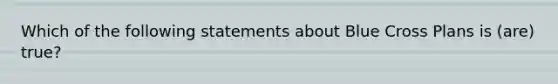 Which of the following statements about Blue Cross Plans is (are) true?